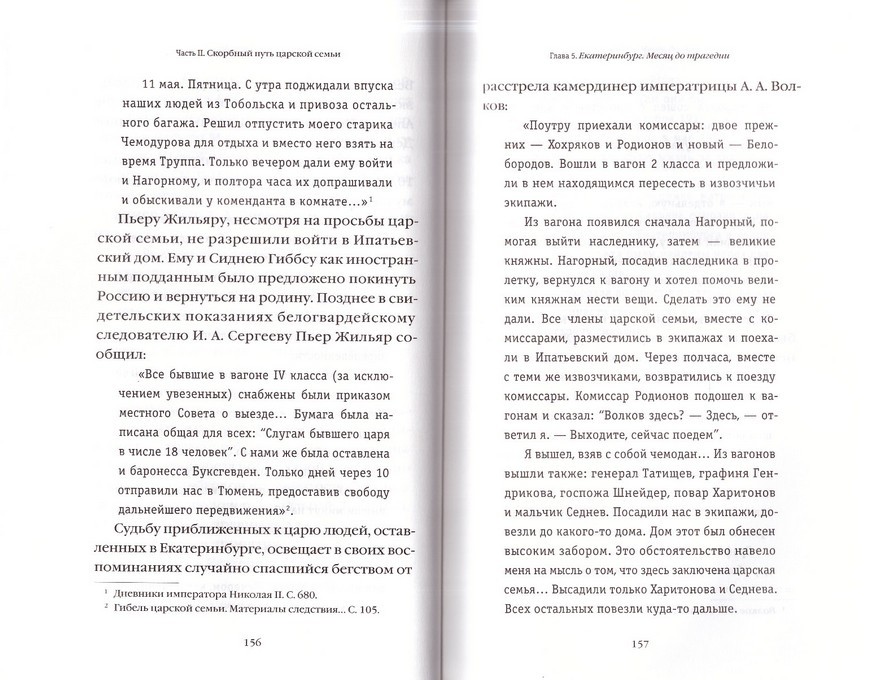 Часть II. Скорбный путь царской семьи

11 мая. Пятница. С утра поджидали впуска наших людей из Тобольска и привоза остального багажа. Решил отпустить моего старика Чемодурова для отдыха и вместо него взять на время Труппа. Только вечером дали ему войти и Нагорному, и полтора часа их допрашивали и обыскивали у коменданта в комнате...»$^1$

Пьеру Жильяру, несмотря на просьбы царской семьи, не разрешили войти в Ипатьевский дом. Ему и Сиднею Гиббсу как иностранным подданным было предложено покинуть Россию и вернуться на родину. Позднее в свидетельских показаниях белогвардейскому следователю И. А. Сергееву Пьер Жильяр сообщил:

«Все бывшие в вагоне IV класса (за исключением увезенных) снабжены были приказом местного Совета о выезде... Бумага была написана общая для всех: "Слугам бывшего царя в числе 18 человек". С нами же была оставлена и баронесса Буксгевден. Только дней через 10 отправили нас в Тюмень, предоставив свободу дальнейшего передвижения»$^2$.

Судьбу приближенных к царю людей, оставленных в Екатеринбурге, освещает в своих воспоминаниях случайно спасшийся бегством от

$^1$ Дневники императора Николая II. С. 680.
$^2$ Гибель царской семьи. Материалы следствия... С. 105.

156

Глава 5. Екатеринбург. Месяц до трагедии

расстрела камердинер императрицы А. А. Волков:

«Поутру приехали комиссары: двое прежних — Хохряков и Родионов и новый — Белобородов. Вошли в вагон 2 класса и предложили в нем находящимся пересесть в извозчичьи экипажи.

Из вагона появился сначала Нагорный, помогая выйти наследнику, затем — великие княжны. Нагорный, посадив наследника в пролетку, вернулся к вагону и хотел помочь великим княжнам нести вещи. Сделать это ему не дали. Все члены царской семьи, вместе с комиссарами, разместились в экипажах и поехали в Ипатьевский дом. Через полчаса, вместе с теми же извозчиками, возвратились к поезду комиссары. Комиссар Родионов подошел к вагонам и сказал: "Волков здесь? — Здесь, — ответил я. — Выходите, сейчас поедем".

Я вышел, взяв с собой чемодан... Из вагонов вышли также: генерал Татищев, графиня Гендрикова, госпожа Шнейдер, повар Харитонов и мальчик Седнев. Посадили нас в экипажи, довезли до какого-то дома. Дом этот был обнесен высоким забором. Это обстоятельство навело меня на мысль о том, что здесь заключена царская семья... Высадили только Харитонова и Седнева. Всех остальных повезли куда-то дальше.

157